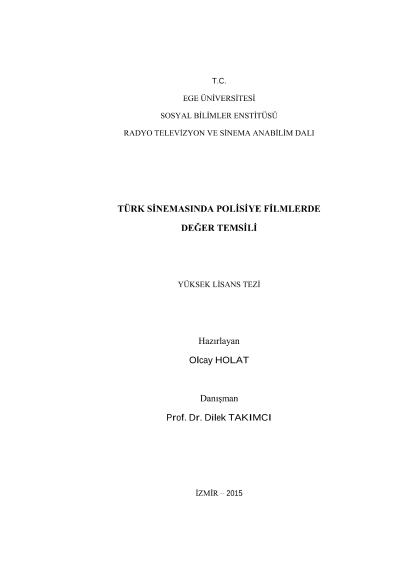 T.C.

EGE ÜNİVERSİTESİ

SOSYAL BİLİMLER ENSTİTÜSÜ

RADYO TELEVİZYON VE SİNEMA ANABİLİM DALI

TÜRK SİNEMASINDA POLİSİYE FİLMLERDE

DEĞER TEMSİLİ

YÜKSEK LİSANS TEZİ

Hazırlayan

Olcay HOLAT

Danışman

Prof. Dr. Dilek TAKIMCI

İZMİR – 2015